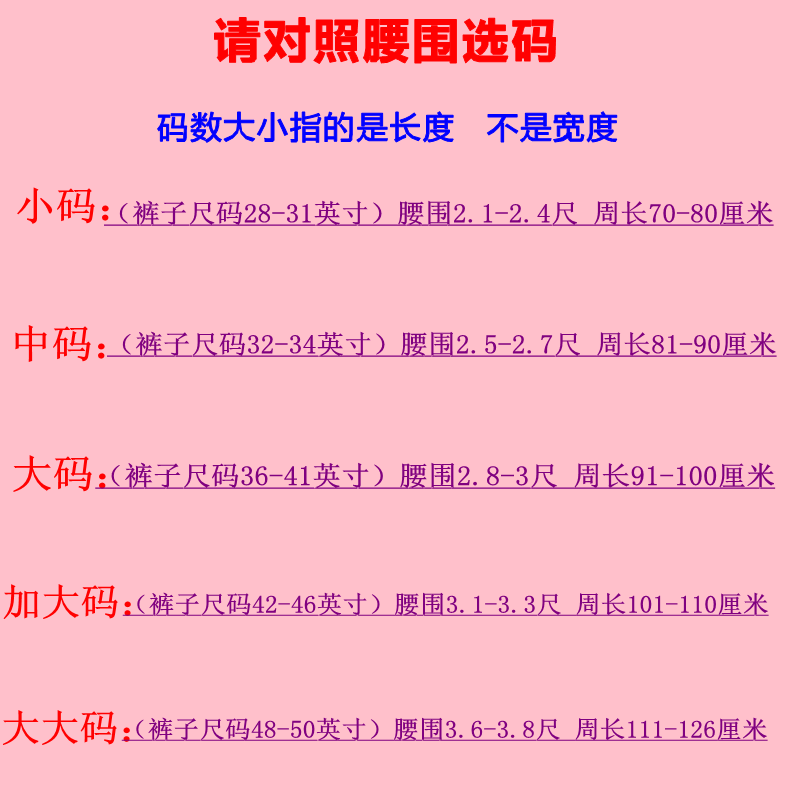 请对照腰围选码

码数大小指的是长度 不是宽度

小码:(裤子尺码28-31英寸)腰围2.1-2.4尺 周长70-80厘米

中码:(裤子尺码32-34英寸)腰围2.5-2.7尺 周长81-90厘米

大码:(裤子尺码36-41英寸)腰围2.8-3尺 周长91-100厘米

加大码:(裤子尺码42-46英寸)腰围3.1-3.3尺 周长101-110厘米

大大码:(裤子尺码48-50英寸)腰围3.6-3.8尺 周长111-126厘米